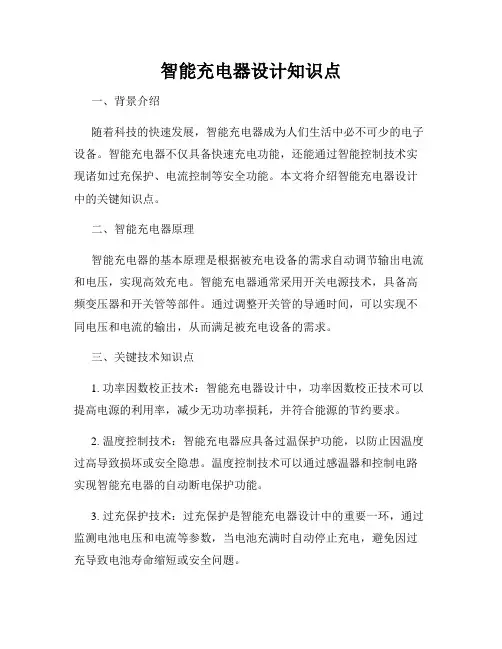 智能充电器设计知识点

一、背景介绍

随着科技的快速发展，智能充电器成为人们生活中必不可少的电子设备。智能充电器不仅具备快速充电功能，还能通过智能控制技术实现诸如过充保护、电流控制等安全功能。本文将介绍智能充电器设计中的关键知识点。

二、智能充电器原理

智能充电器的基本原理是根据被充电设备的需求自动调节输出电流和电压，实现高效充电。智能充电器通常采用开关电源技术，具备高频变压器和开关管等部件。通过调整开关管的导通时间，可以实现不同电压和电流的输出，从而满足被充电设备的需求。

三、关键技术知识点

1. 功率因数校正技术：智能充电器设计中，功率因数校正技术可以提高电源的利用率，减少无功功率损耗，并符合能源的节约要求。

2. 温度控制技术：智能充电器应具备过温保护功能，以防止因温度过高导致损坏或安全隐患。温度控制技术可以通过感温器和控制电路实现智能充电器的自动断电保护功能。

3. 过充保护技术：过充保护是智能充电器设计中的重要一环，通过监测电池电压和电流等参数，当电池充满时自动停止充电，避免因过充导致电池寿命缩短或安全问题。